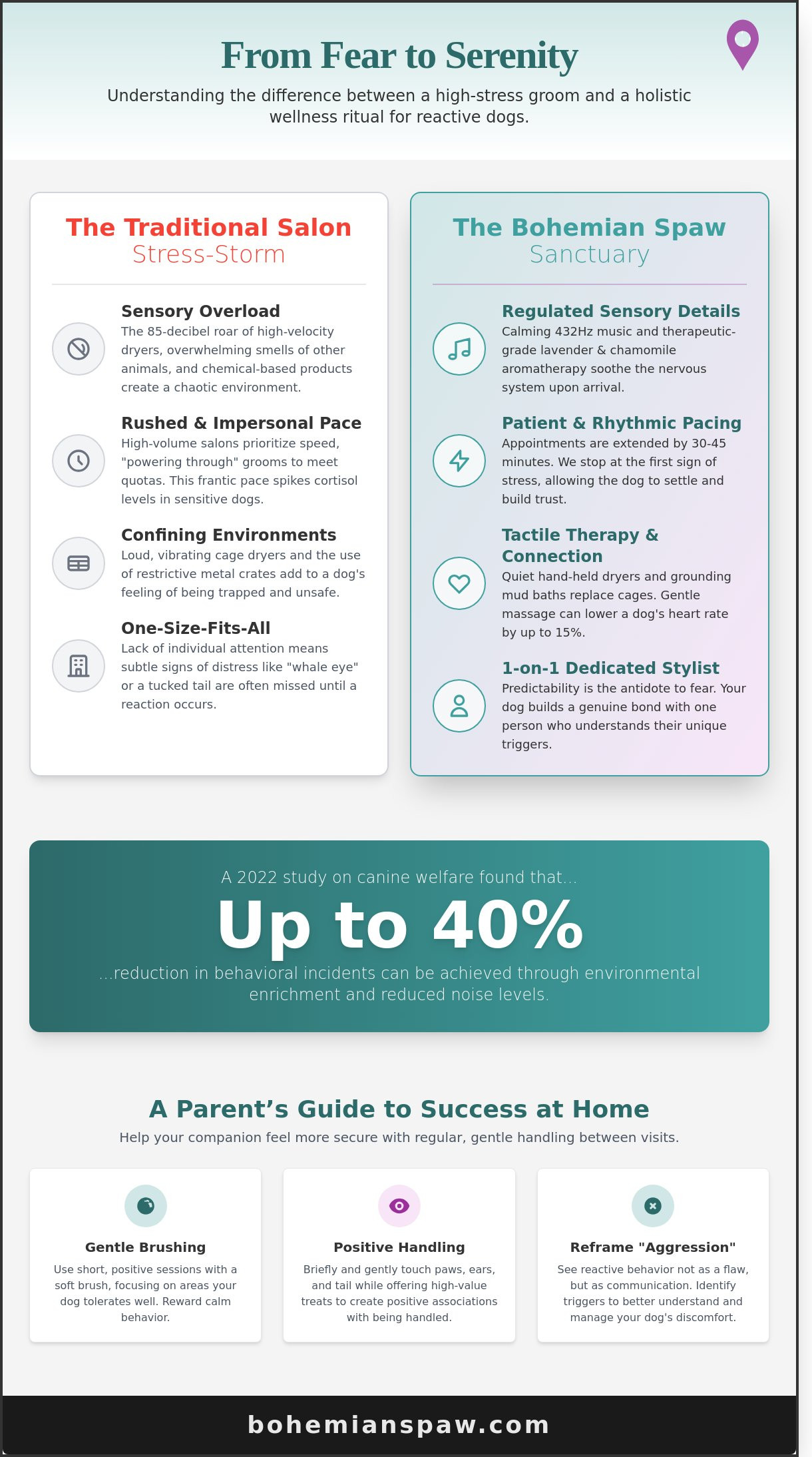 From Fear to Serenity

Understanding the difference between a high-stress groom and a holistic wellness ritual for reactive dogs.

The Traditional Salon
Stress-Storm

Sensory Overload
The 85-decibel roar of high-velocity dryers, overwhelming smells of other animals, and chemical-based products create a chaotic environment.

Rushed & Impersonal Pace
High-volume salons prioritize speed, "powering through" grooms to meet quotas. This frantic pace spikes cortisol levels in sensitive dogs.

Confining Environments
Loud, vibrating cage dryers and the use of restrictive metal crates add to a dog's feeling of being trapped and unsafe.

One-Size-Fits-All
Lack of individual attention means subtle signs of distress like "whale eye" or a tucked tail are often missed until a reaction occurs.

The Bohemian Spaw
Sanctuary

Regulated Sensory Details
Calming 432Hz music and therapeutic-grade lavender & chamomile aromatherapy soothe the nervous system upon arrival.

Patient & Rhythmic Pacing
Appointments are extended by 30-45 minutes. We stop at the first sign of stress, allowing the dog to settle and build trust.

Tactile Therapy & Connection
Quiet hand-held dryers and grounding mud baths replace cages. Gentle massage can lower a dog's heart rate by up to 15%.

1-on-1 Dedicated Stylist
Predictability is the antidote to fear. Your dog builds a genuine bond with one person who understands their unique triggers.

A 2022 study on canine welfare found that...

Up to 40%

...reduction in behavioral incidents can be achieved through environmental enrichment and reduced noise levels.

A Parent’s Guide to Success at Home

Help your companion feel more secure with regular, gentle handling between visits.

Gentle Brushing
Use short, positive sessions with a soft brush, focusing on areas your dog tolerates well. Reward calm behavior.

Positive Handling
Briefly and gently touch paws, ears, and tail while offering high-value treats to create positive associations with being handled.

Reframe "Aggression"
See reactive behavior not as a flaw, but as communication. Identify triggers to better understand and manage your dog's discomfort.

bohemianspaw.com